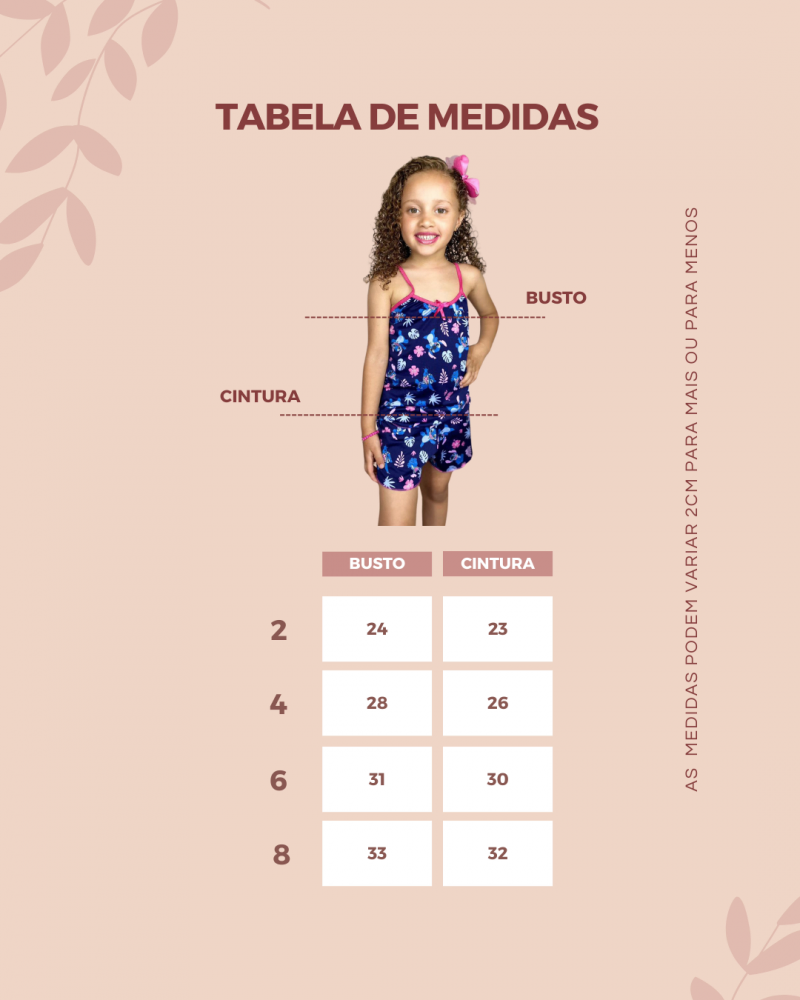 TABELA DE MEDIDAS

BUSTO

CINTURA

| | BUSTO | CINTURA |
|---|---|---|
| 2 | 24 | 23 |
| 4 | 28 | 26 |
| 6 | 31 | 30 |
| 8 | 33 | 32 |

AS MEDIDAS PODEM VARIAR 2CM PARA MAIS OU PARA MENOS